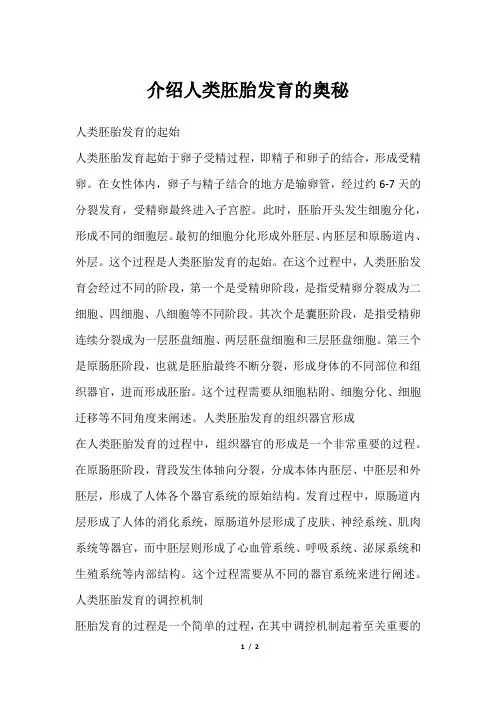 介绍人类胚胎发育的奥秘

人类胚胎发育的起始

人类胚胎发育起始于卵子受精过程，即精子和卵子的结合，形成受精卵。在女性体内，卵子与精子结合的地方是输卵管，经过约 6-7 天的分裂发育，受精卵最终进入子宫腔。此时，胚胎开头发生细胞分化，形成不同的细胞层。最初的细胞分化形成外胚层、内胚层和原肠道内、外层。这个过程是人类胚胎发育的起始。在这个过程中，人类胚胎发育会经过不同的阶段，第一个是受精卵阶段，是指受精卵分裂成为二细胞、四细胞、八细胞等不同阶段。其次个是囊胚阶段，是指受精卵连续分裂成为一层胚盘细胞、两层胚盘细胞和三层胚盘细胞。第三个是原肠胚阶段，也就是胚胎最终不断分裂，形成身体的不同部位和组织器官，进而形成胚胎。这个过程需要从细胞粘附、细胞分化、细胞迁移等不同角度来阐述。人类胚胎发育的组织器官形成

在人类胚胎发育的过程中，组织器官的形成是一个非常重要的过程。在原肠胚阶段，背段发生体轴向分裂，分成本体内胚层、中胚层和外胚层，形成了人体各个器官系统的原始结构。发育过程中，原肠道内层形成了人体的消化系统，原肠道外层形成了皮肤、神经系统、肌肉系统等器官，而中胚层则形成了心血管系统、呼吸系统、泌尿系统和生殖系统等内部结构。这个过程需要从不同的器官系统来进行阐述。

人类胚胎发育的调控机制

胚胎发育的过程是一个简单的过程，在其中调控机制起着至关重要的

1 / 2